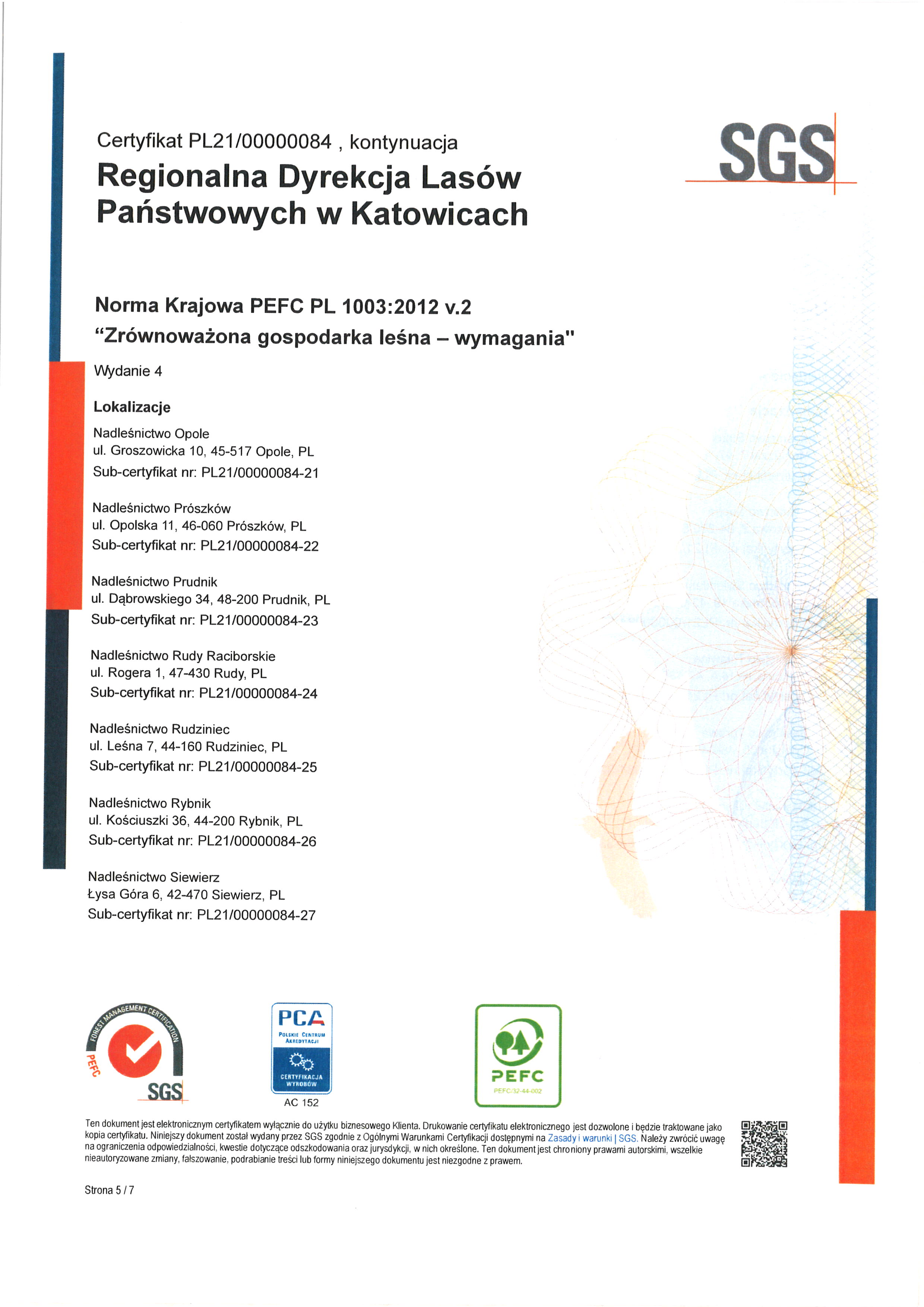 Certyfikat PL21/00000084 , kontynuacja
Regionalna Dyrekcja Lasów Państwowych w Katowicach

SGS

Norma Krajowa PEFC PL 1003:2012 v.2
"Zrównoważona gospodarka leśna – wymagania"

Wydanie 4

Lokalizacje

Nadleśnictwo Opole
ul. Groszowicka 10, 45-517 Opole, PL
Sub-certyfikat nr: PL21/00000084-21

Nadleśnictwo Prószków
ul. Opolska 11, 46-060 Prószków, PL
Sub-certyfikat nr: PL21/00000084-22

Nadleśnictwo Prudnik
ul. Dąbrowskiego 34, 48-200 Prudnik, PL
Sub-certyfikat nr: PL21/00000084-23

Nadleśnictwo Rudy Raciborskie
ul. Rogera 1, 47-430 Rudy, PL
Sub-certyfikat nr: PL21/00000084-24

Nadleśnictwo Rudziniec
ul. Leśna 7, 44-160 Rudziniec, PL
Sub-certyfikat nr: PL21/00000084-25

Nadleśnictwo Rybnik
ul. Kościuszki 36, 44-200 Rybnik, PL
Sub-certyfikat nr: PL21/00000084-26

Nadleśnictwo Siewierz
Łysa Góra 6, 42-470 Siewierz, PL
Sub-certyfikat nr: PL21/00000084-27

FOREST MANAGEMENT CERTIFICATION PEFC SGS

PCA POLSKIE CENTRUM AKREDYTACJI CERTYFIKACJA WYROBÓW AC 152

PEFC PEFC/32-44-002

Ten dokument jest elektronicznym certyfikatem wyłącznie do użytku biznesowego Klienta. Drukowanie certyfikatu elektronicznego jest dozwolone i będzie traktowane jako kopia certyfikatu. Niniejszy dokument został wydany przez SGS zgodnie z Ogólnymi Warunkami Certyfikacji dostępnymi na Zasady i warunki | SGS. Należy zwrócić uwagę na ograniczenia odpowiedzialności, kwestie dotyczące odszkodowania oraz jurysdykcji, w nich określone. Ten dokument jest chroniony prawami autorskimi, wszelkie nieautoryzowane zmiany, fałszowanie, podrabianie treści lub formy niniejszego dokumentu jest niezgodne z prawem.

Strona 5 / 7